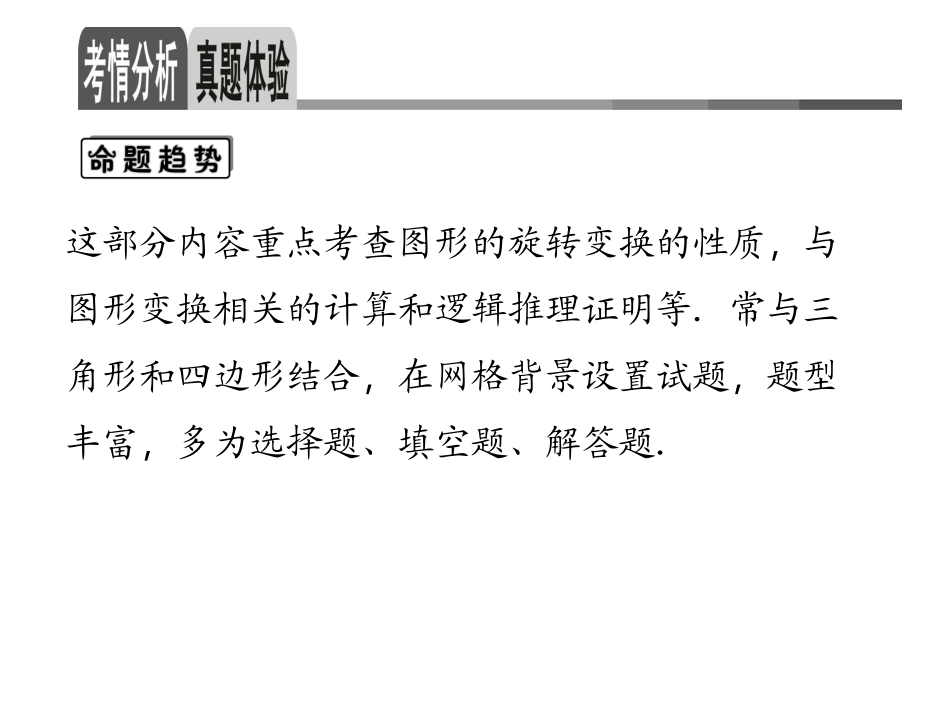 考情分析 真题体验

命题趋势

这部分内容重点考查图形的旋转变换的性质，与图形变换相关的计算和逻辑推理证明等．常与三角形和四边形结合，在网格背景设置试题，题型丰富，多为选择题、填空题、解答题.